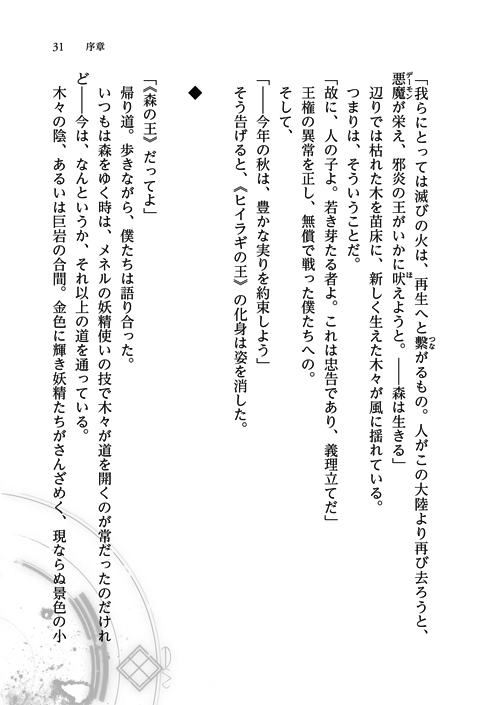 31　序章

「我らにとっては滅びの火は、再生へと繋がるもの。人がこの大陸より再び去ろうと、悪魔が栄え、邪炎の王がいかに吠えようと。――森は生きる」

辺りでは枯れた木を苗床に、新しく生えた木々が風に揺れている。

つまりは、そういうことだ。

「故に、人の子よ。若き芽たる者よ。これは忠告であり、義理立てだ」

王権の異常を正し、無償で戦った僕たちへの。

そして、

「――今年の秋は、豊かな実りを約束しよう」

そう告げると、《ヒイラギの王》の化身は姿を消した。

◆

「《森の王》だってよ」

帰り道。歩きながら、僕たちは語り合った。

いつもは森をゆく時は、メネルの妖精使いの技で木々が道を開くのが常だったのだけれど――今は、なんというか、それ以上の道を通っている。

木々の陰、あるいは巨岩の合間。金色に輝き妖精たちがさんざめく、現ならぬ景色の小